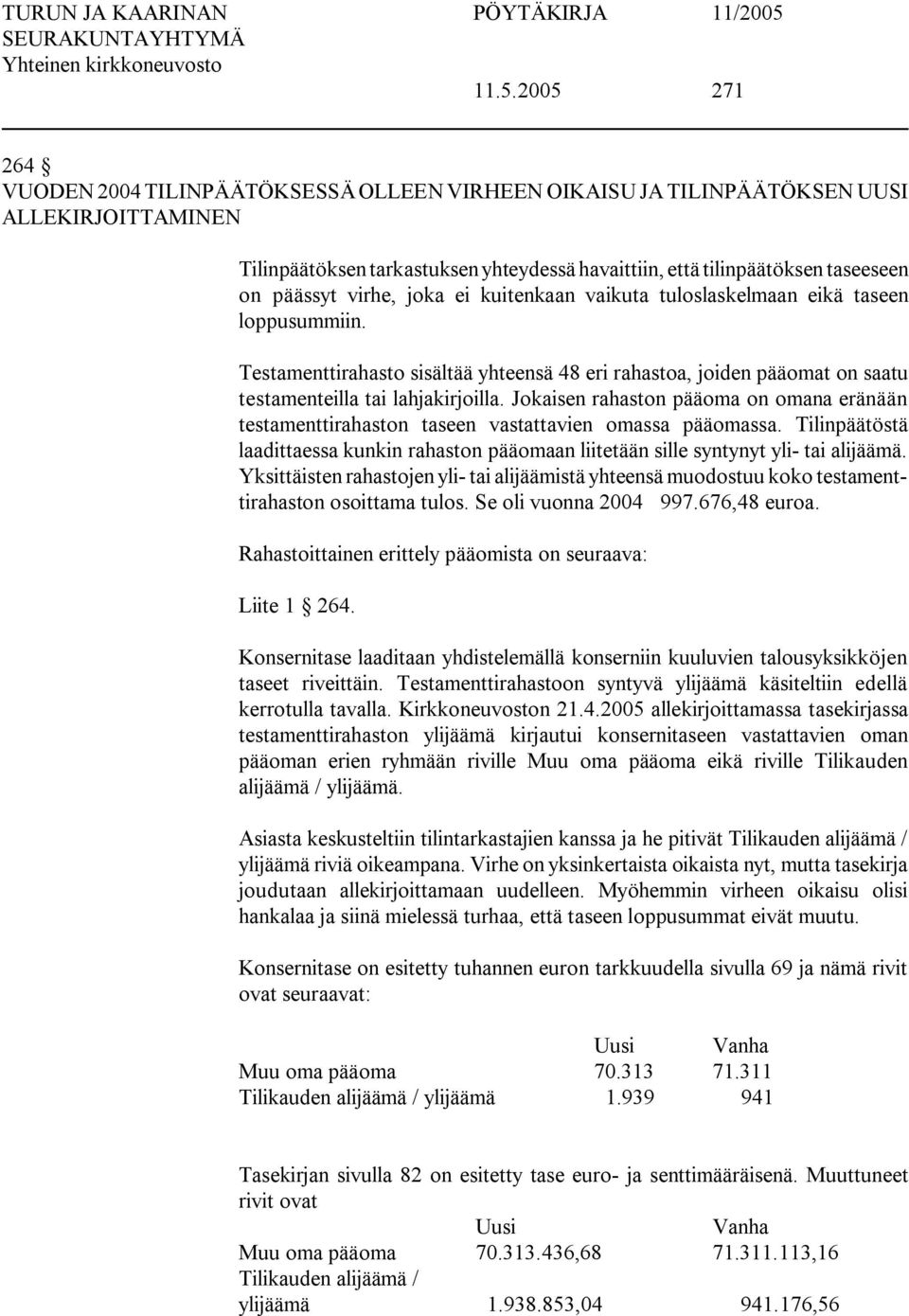 TURUN JA KAARINAN SEURAKUNTAYHTYMÄ
Yhteinen kirkkoneuvosto

PÖYTÄKIRJA 11/2005

11.5.2005 271

264 §
VUODEN 2004 TILINPÄÄTÖKSESSÄ OLLEEN VIRHEEN OIKAISU JA TILINPÄÄTÖKSEN UUSI ALLEKIRJOITTAMINEN

Tilinpäätöksen tarkastuksen yhteydessä havaittiin, että tilinpäätöksen taseeseen on päässyt virhe, joka ei kuitenkaan vaikuta tuloslaskelmaan eikä taseen loppusummiin.

Testamenttirahasto sisältää yhteensä 48 eri rahastoa, joiden pääomat on saatu testamenteilla tai lahjakirjoilla. Jokaisen rahaston pääoma on omana eränään testamenttirahaston taseen vastattavien omassa pääomassa. Tilinpäätöstä laadittaessa kunkin rahaston pääomaan liitetään sille syntynyt yli- tai alijäämä. Yksittäisten rahastojen yli- tai alijäämistä yhteensä muodostuu koko testamenttirahaston osoittama tulos. Se oli vuonna 2004 997.676,48 euroa.

Rahastoittainen erittely pääomista on seuraava:

Liite 1 § 264.

Konsernitase laaditaan yhdistelemällä konserniin kuuluvien talousyksikköjen taseet riveittäin. Testamenttirahastoon syntyvä ylijäämä käsiteltiin edellä kerrotulla tavalla. Kirkkoneuvoston 21.4.2005 allekirjoittamassa tasekirjassa testamenttirahaston ylijäämä kirjautui konsernitaseen vastattavien oman pääoman erien ryhmään riville Muu oma pääoma eikä riville Tilikauden alijäämä / ylijäämä.

Asiasta keskusteltiin tilintarkastajien kanssa ja he pitivät Tilikauden alijäämä / ylijäämä riviä oikeampana. Virhe on yksinkertaista oikaista nyt, mutta tasekirja joudutaan allekirjoittamaan uudelleen. Myöhemmin virheen oikaisu olisi hankalaa ja siinä mielessä turhaa, että taseen loppusummat eivät muutu.

Konsernitase on esitetty tuhannen euron tarkkuudella sivulla 69 ja nämä rivit ovat seuraavat:

| | Uusi | Vanha |
|---|---|---|
| Muu oma pääoma | 70.313 | 71.311 |
| Tilikauden alijäämä / ylijäämä | 1.939 | 941 |

Tasekirjan sivulla 82 on esitetty tase euro- ja senttimääräisenä. Muuttuneet rivit ovat

| | Uusi | Vanha |
|---|---|---|
| Muu oma pääoma | 70.313.436,68 | 71.311.113,16 |
| Tilikauden alijäämä / ylijäämä | 1.938.853,04 | 941.176,56 |